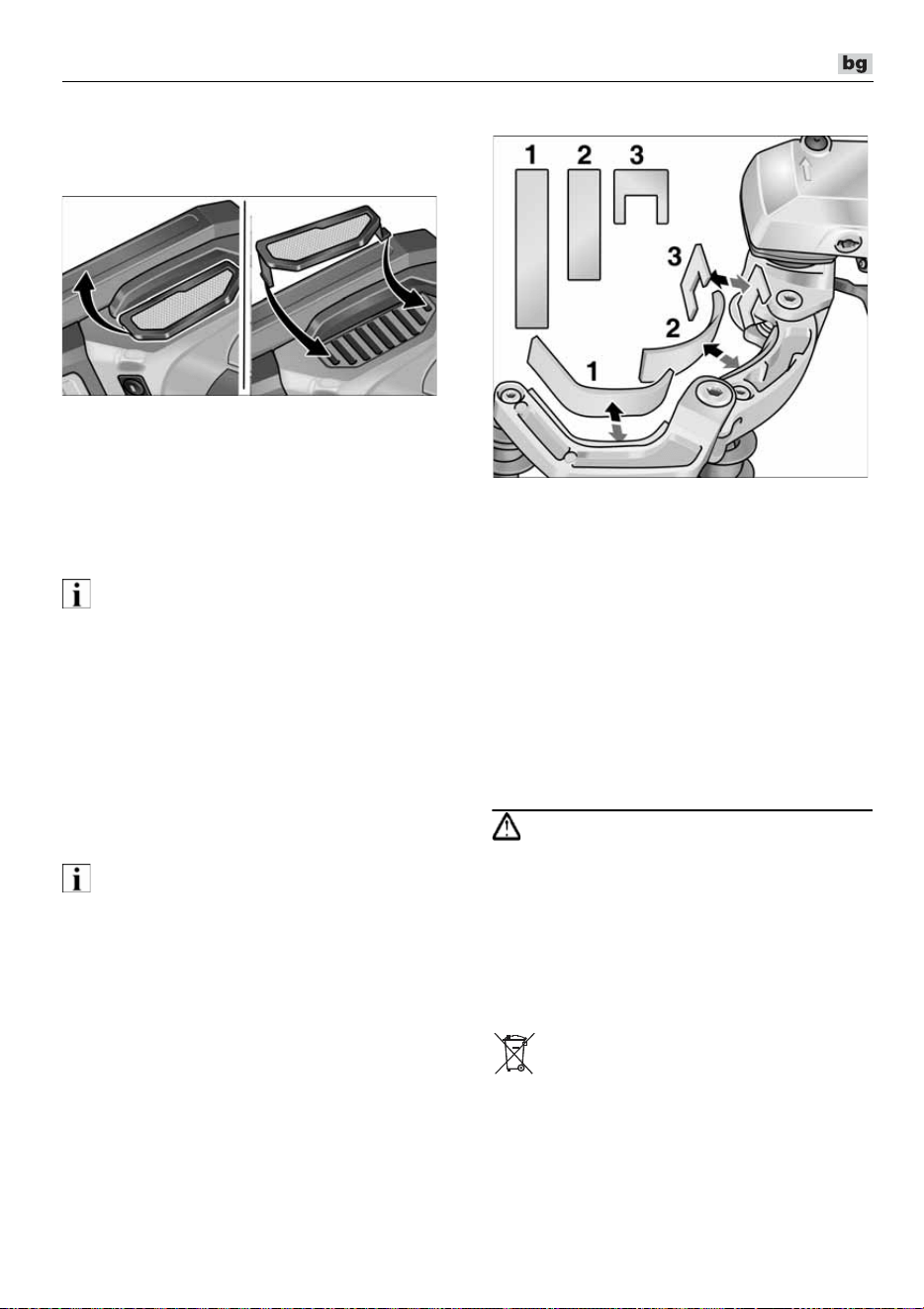 bg

1 2 3

3

2

1